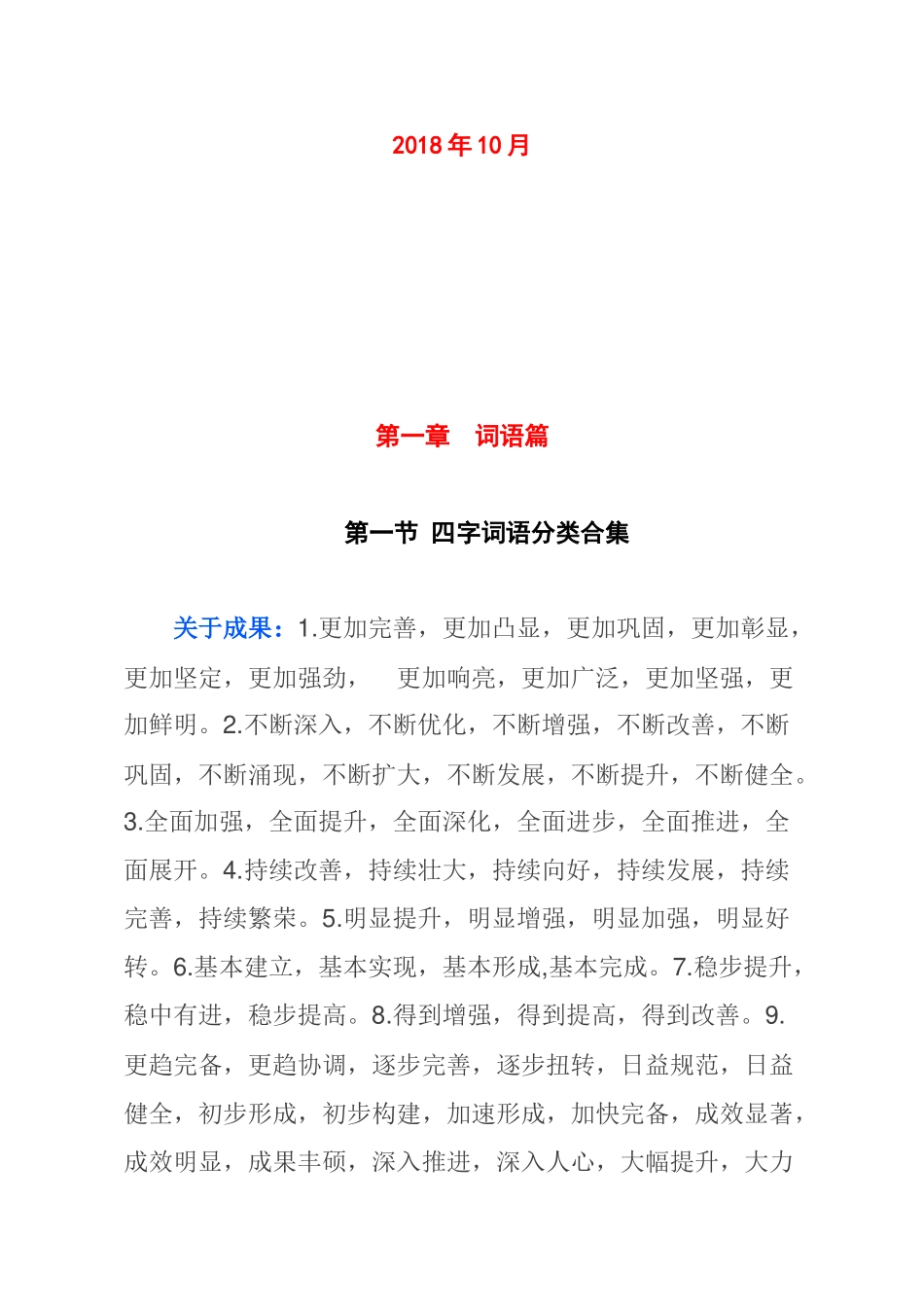 2018 年 10 月

第一章　词语篇

第一节 四字词语分类合集

关于成果：1.更加完善，更加凸显，更加巩固，更加彰显，更加坚定，更加强劲，　更加响亮，更加广泛，更加坚强，更加鲜明。2.不断深入，不断优化，不断增强，不断改善，不断巩固，不断涌现，不断扩大，不断发展，不断提升，不断健全。3.全面加强，全面提升，全面深化，全面进步，全面推进，全面展开。4.持续改善，持续壮大，持续向好，持续发展，持续完善，持续繁荣。5.明显提升，明显增强，明显加强，明显好转。6.基本建立，基本实现，基本形成,基本完成。7.稳步提升，稳中有进，稳步提高。8.得到增强，得到提高，得到改善。9.更趋完备，更趋协调，逐步完善，逐步扭转，日益规范，日益健全，初步形成，初步构建，加速形成，加快完备，成效显著，成效明显，成果丰硕，深入推进，深入人心，大幅提升，大力